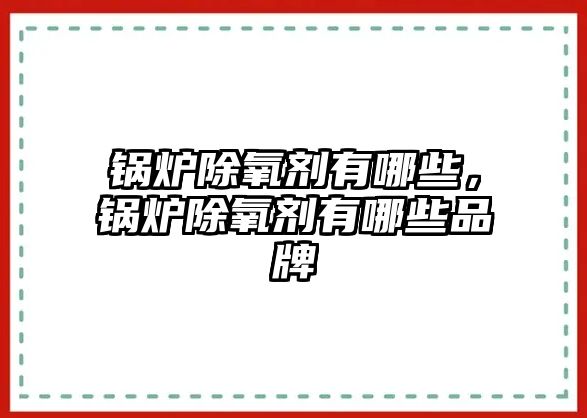 锅炉除氧剂有哪些，锅炉除氧剂有哪些品牌